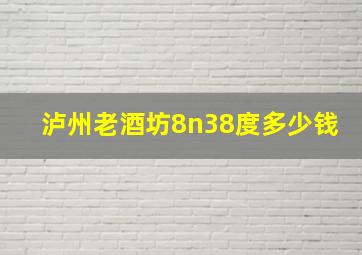 泸州老酒坊8n38度多少钱